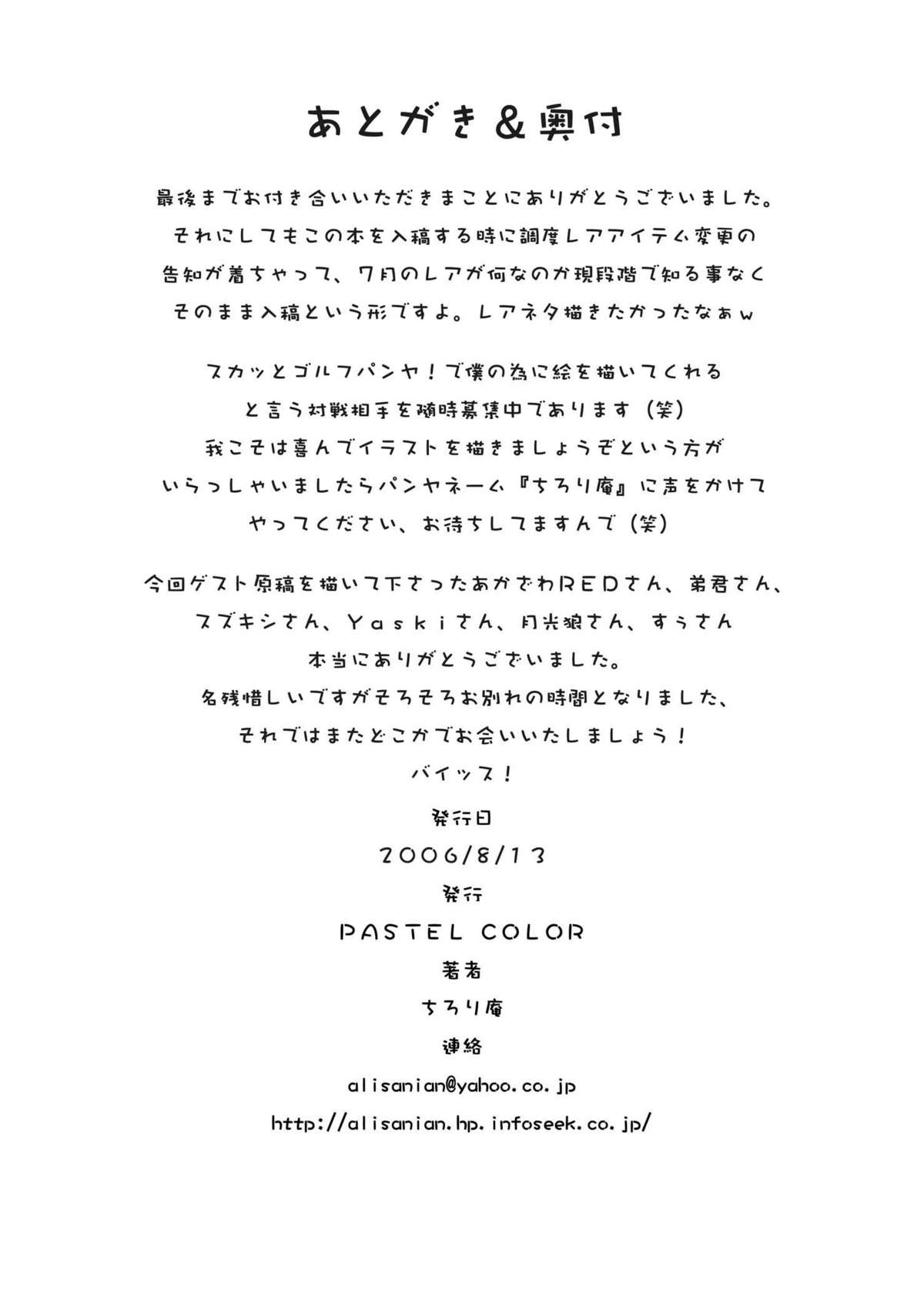 あとがき＆奥付

最後までお付き合いいただきまことにありがとうございました。
それにしてもこの本を入稿する時に調度レアアイテム変更の
告知が着ちゃって、7月のレアが何なのか現段階で知る事なく
そのまま入稿という形ですよ。レアネタ描きたかったなぁｗ

スカッとゴルフパンヤ！で僕の為に絵を描いてくれる
と言う対戦相手を随時募集中であります（笑）
我こそは喜んでイラストを描きましょうぞという方が
いらっしゃいましたらパンヤネーム『ちろり庵』に声をかけて
やってください、お待ちしてますんで（笑）

今回ゲスト原稿を描いて下さったあかざわREDさん、弟君さん、
スズキシさん、Ｙａｓｋｉさん、月光狼さん、すぅさん
本当にありがとうございました。
名残惜しいですがそろそろお別れの時間となりました、
それではまたどこかでお会いいたしましょう！
バイッス！

発行日
2006/8/13
発行
PASTEL COLOR
著者
ちろり庵
連絡
alisanian@yahoo.co.jp
http://alisanian.hp.infoseek.co.jp/